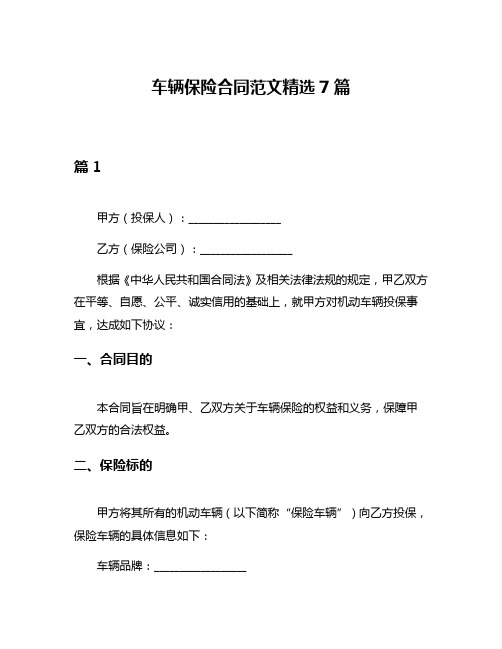 车辆保险合同范文精选 7 篇

篇 1

甲方（投保人）：________________

乙方（保险公司）：________________

根据《中华人民共和国合同法》及相关法律法规的规定，甲乙双方在平等、自愿、公平、诚实信用的基础上，就甲方对机动车辆投保事宜，达成如下协议：

一、合同目的

本合同旨在明确甲、乙双方关于车辆保险的权益和义务，保障甲乙双方的合法权益。

二、保险标的

甲方将其所有的机动车辆（以下简称“保险车辆”）向乙方投保，保险车辆的具体信息如下：

车辆品牌：________________